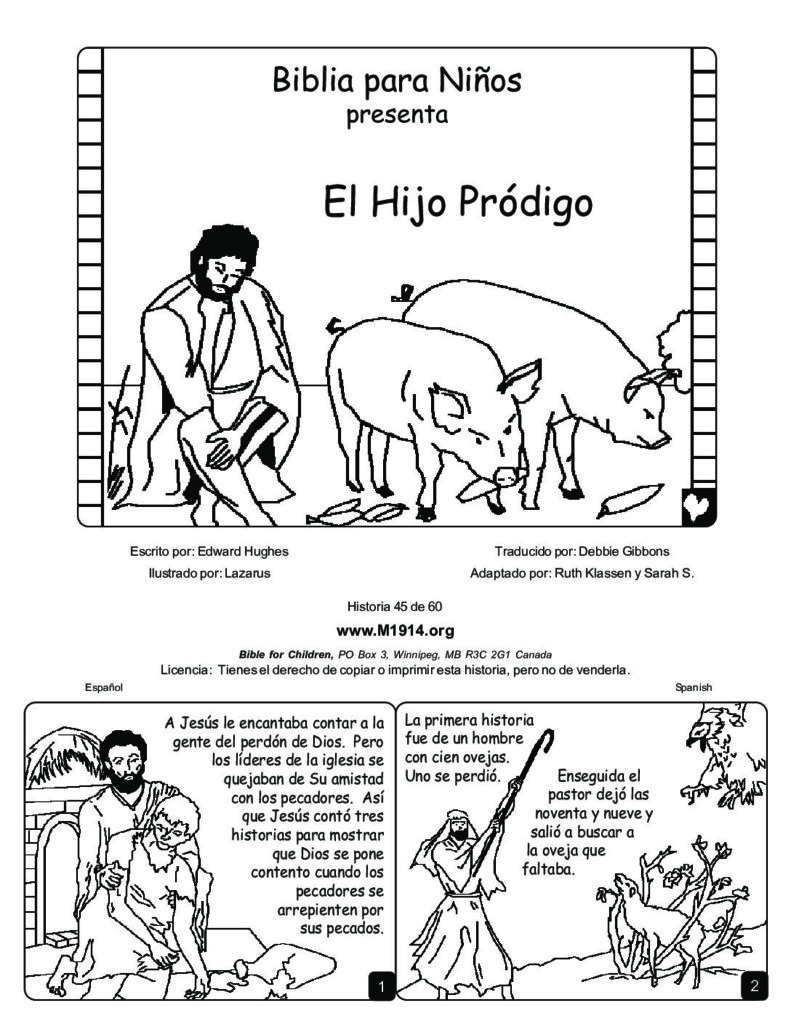 Biblia para Niños
presenta

El Hijo Pródigo

Escrito por: Edward Hughes
Ilustrado por: Lazarus

Traducido por: Debbie Gibbons
Adaptado por: Ruth Klassen y Sarah S.

Historia 45 de 60

www.M1914.org

Bible for Children, PO Box 3, Winnipeg, MB R3C 2G1 Canada
Licencia: Tienes el derecho de copiar o imprimir esta historia, pero no de venderla.

Español

Spanish

A Jesús le encantaba contar a la gente del perdón de Dios. Pero los líderes de la iglesia se quejaban de Su amistad con los pecadores. Así que Jesús contó tres historias para mostrar que Dios se pone contento cuando los pecadores se arrepienten por sus pecados.

1

La primera historia fue de un hombre con cien ovejas. Uno se perdió.

Enseguida el pastor dejó las noventa y nueve y salió a buscar a la oveja que faltaba.

2